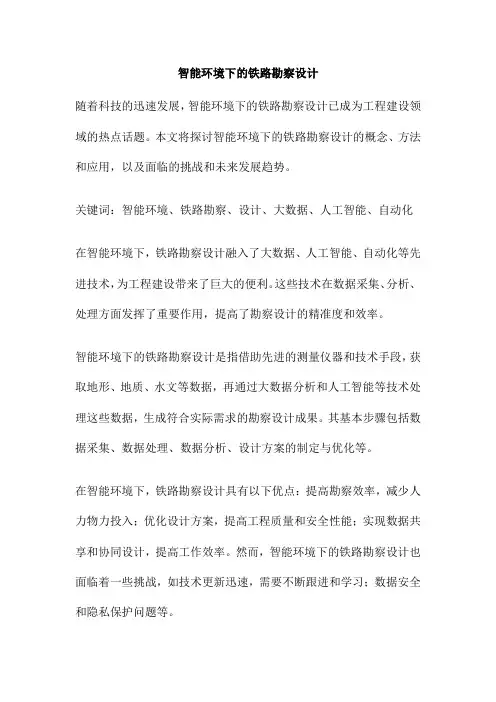 智能环境下的铁路勘察设计

随着科技的迅速发展，智能环境下的铁路勘察设计已成为工程建设领域的热点话题。本文将探讨智能环境下的铁路勘察设计的概念、方法和应用，以及面临的挑战和未来发展趋势。

关键词：智能环境、铁路勘察、设计、大数据、人工智能、自动化

在智能环境下，铁路勘察设计融入了大数据、人工智能、自动化等先进技术，为工程建设带来了巨大的便利。这些技术在数据采集、分析、处理方面发挥了重要作用，提高了勘察设计的精准度和效率。

智能环境下的铁路勘察设计是指借助先进的测量仪器和技术手段，获取地形、地质、水文等数据，再通过大数据分析和人工智能等技术处理这些数据，生成符合实际需求的勘察设计成果。其基本步骤包括数据采集、数据处理、数据分析、设计方案的制定与优化等。

在智能环境下，铁路勘察设计具有以下优点：提高勘察效率，减少人力物力投入；优化设计方案，提高工程质量和安全性能；实现数据共享和协同设计，提高工作效率。然而，智能环境下的铁路勘察设计也面临着一些挑战，如技术更新迅速，需要不断跟进和学习；数据安全和隐私保护问题等。